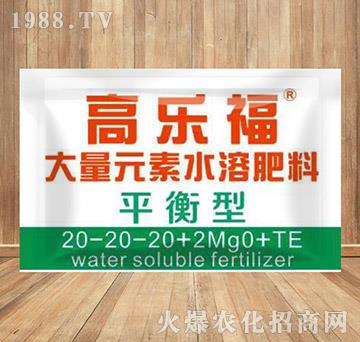 1988.TV

高乐福®
大量元素水溶肥料
平衡型
20-20-20+2Mg0+TE
water soluble fertilizer

火爆农化招商网